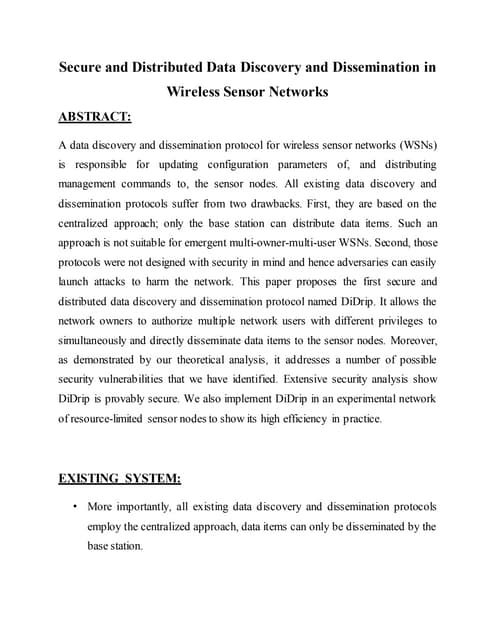 Secure and Distributed Data Discovery and Dissemination in Wireless Sensor Networks

ABSTRACT:

A data discovery and dissemination protocol for wireless sensor networks (WSNs) is responsible for updating configuration parameters of, and distributing management commands to, the sensor nodes. All existing data discovery and dissemination protocols suffer from two drawbacks. First, they are based on the centralized approach; only the base station can distribute data items. Such an approach is not suitable for emergent multi-owner-multi-user WSNs. Second, those protocols were not designed with security in mind and hence adversaries can easily launch attacks to harm the network. This paper proposes the first secure and distributed data discovery and dissemination protocol named DiDrip. It allows the network owners to authorize multiple network users with different privileges to simultaneously and directly disseminate data items to the sensor nodes. Moreover, as demonstrated by our theoretical analysis, it addresses a number of possible security vulnerabilities that we have identified. Extensive security analysis show DiDrip is provably secure. We also implement DiDrip in an experimental network of resource-limited sensor nodes to show its high efficiency in practice.

EXISTING SYSTEM:

• More importantly, all existing data discovery and dissemination protocols employ the centralized approach, data items can only be disseminated by the base station.